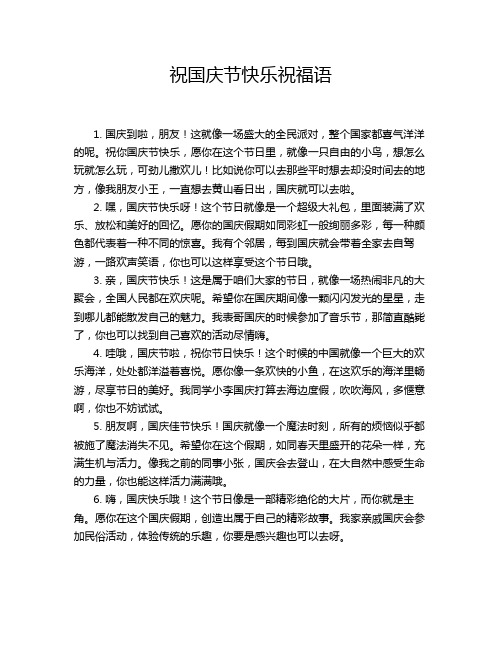 祝国庆节快乐祝福语

1. 国庆到啦，朋友！这就像一场盛大的全民派对，整个国家都喜气洋洋的呢。祝你国庆节快乐，愿你在这个节日里，就像一只自由的小鸟，想怎么玩就怎么玩，可劲儿撒欢儿！比如说你可以去那些平时想去却没时间去的地方，像我朋友小王，一直想去黄山看日出，国庆就可以去啦。

2. 嘿，国庆节快乐呀！这个节日就像是一个超级大礼包，里面装满了欢乐、放松和美好的回忆。愿你的国庆假期如同彩虹一般绚丽多彩，每一种颜色都代表着一种不同的惊喜。我有个邻居，每到国庆就会带着全家去自驾游，一路欢声笑语，你也可以这样享受这个节日哦。

3. 亲，国庆节快乐！这是属于咱们大家的节日，就像一场热闹非凡的大聚会，全国人民都在欢庆呢。希望你在国庆期间像一颗闪闪发光的星星，走到哪儿都能散发自己的魅力。我表哥国庆的时候参加了音乐节，那简直酷毙了，你也可以找到自己喜欢的活动尽情嗨。

4. 哇哦，国庆节啦，祝你节日快乐！这个时候的中国就像一个巨大的欢乐海洋，处处都洋溢着喜悦。愿你像一条欢快的小鱼，在这欢乐的海洋里畅游，尽享节日的美好。我同学小李国庆打算去海边度假，吹吹海风，多惬意啊，你也不妨试试。

5. 朋友啊，国庆佳节快乐！国庆就像一个魔法时刻，所有的烦恼似乎都被施了魔法消失不见。希望你在这个假期，如同春天里盛开的花朵一样，充满生机与活力。像我之前的同事小张，国庆会去登山，在大自然中感受生命的力量，你也能这样活力满满哦。

6. 嗨，国庆快乐哦！这个节日像是一部精彩绝伦的大片，而你就是主角。愿你在这个国庆假期，创造出属于自己的精彩故事。我家亲戚国庆会参加民俗活动，体验传统的乐趣，你要是感兴趣也可以去呀。